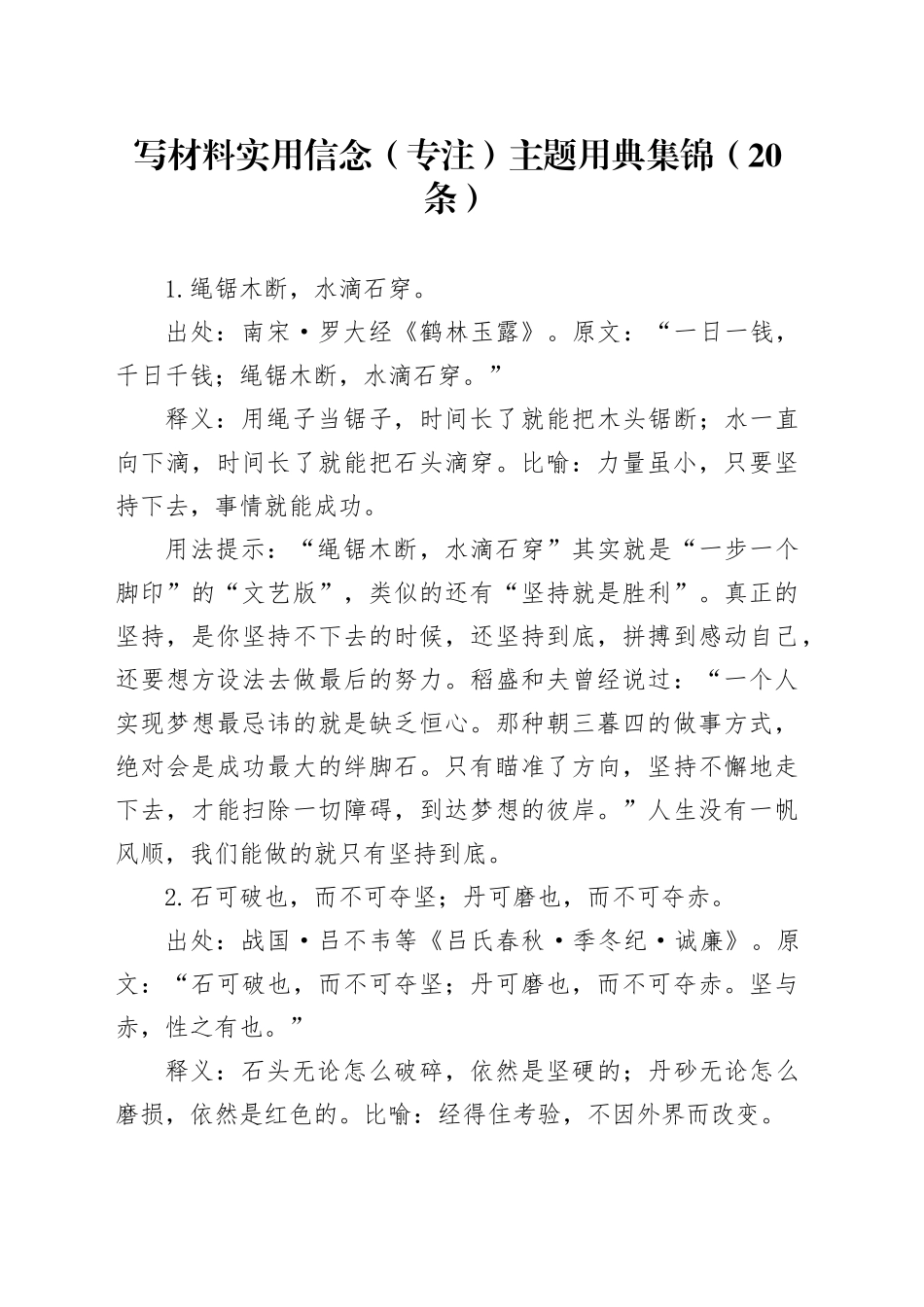 写材料实用信念（专注）主题用典集锦（20条）

1.绳锯木断，水滴石穿。

出处：南宋·罗大经《鹤林玉露》。原文：“一日一钱，千日千钱；绳锯木断，水滴石穿。”

释义：用绳子当锯子，时间长了就能把木头锯断；水一直向下滴，时间长了就能把石头滴穿。比喻：力量虽小，只要坚持下去，事情就能成功。

用法提示：“绳锯木断，水滴石穿”其实就是“一步一个脚印”的“文艺版”，类似的还有“坚持就是胜利”。真正的坚持，是你坚持不下去的时候，还坚持到底，拼搏到感动自己，还要想方设法去做最后的努力。稻盛和夫曾经说过：“一个人实现梦想最忌讳的就是缺乏恒心。那种朝三暮四的做事方式，绝对会是成功最大的绊脚石。只有瞄准了方向，坚持不懈地走下去，才能扫除一切障碍，到达梦想的彼岸。”人生没有一帆风顺，我们能做的就只有坚持到底。

2.石可破也，而不可夺坚；丹可磨也，而不可夺赤。

出处：战国·吕不韦等《吕氏春秋·季冬纪·诚廉》。原文：“石可破也，而不可夺坚；丹可磨也，而不可夺赤。坚与赤，性之有也。”

释义：石头无论怎么破碎，依然是坚硬的；丹砂无论怎么磨损，依然是红色的。比喻：经得住考验，不因外界而改变。